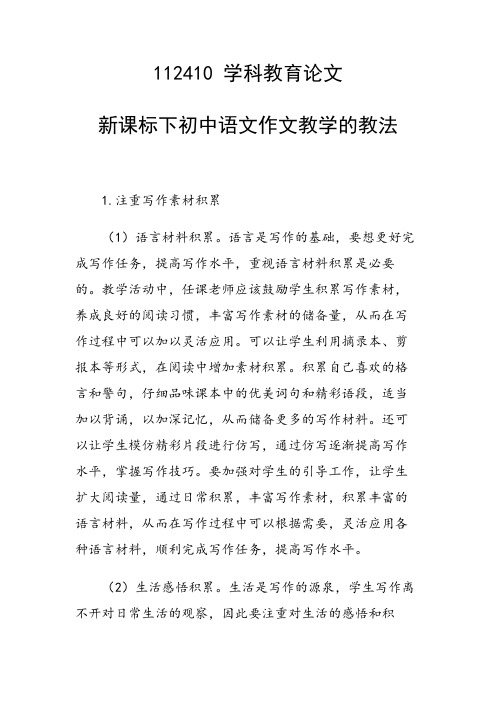 112410 学科教育论文

新课标下初中语文作文教学的教法

1.注重写作素材积累

（1）语言材料积累。语言是写作的基础，要想更好完成写作任务，提高写作水平，重视语言材料积累是必要的。教学活动中，任课老师应该鼓励学生积累写作素材，养成良好的阅读习惯，丰富写作素材的储备量，从而在写作过程中可以加以灵活应用。可以让学生利用摘录本、剪报本等形式，在阅读中增加素材积累。积累自己喜欢的格言和警句，仔细品味课本中的优美词句和精彩语段，适当加以背诵，以加深记忆，从而储备更多的写作材料。还可以让学生模仿精彩片段进行仿写，通过仿写逐渐提高写作水平，掌握写作技巧。要加强对学生的引导工作，让学生扩大阅读量，通过日常积累，丰富写作素材，积累丰富的语言材料，从而在写作过程中可以根据需要，灵活应用各种语言材料，顺利完成写作任务，提高写作水平。

（2）生活感悟积累。生活是写作的源泉，学生写作离不开对日常生活的观察，因此要注重对生活的感悟和积